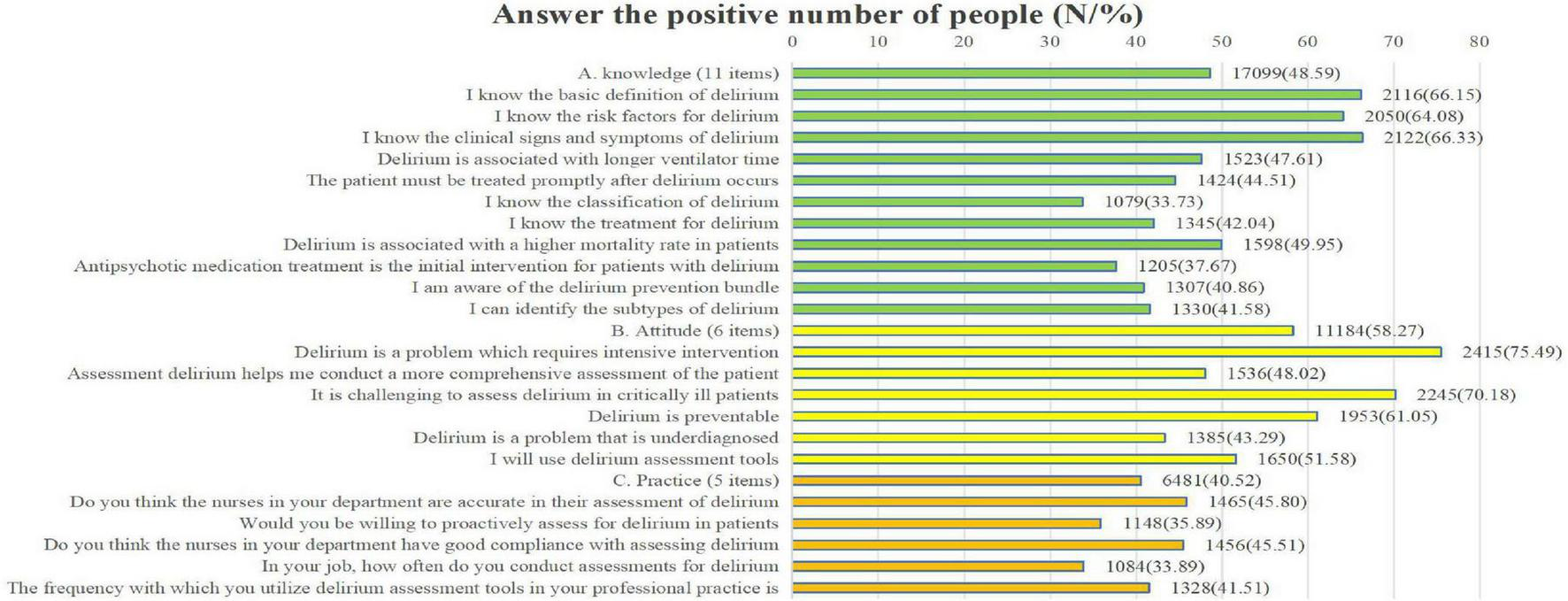 Answer the positive number of people (N/%)

0 10 20 30 40 50 60 70 80

A. knowledge (11 items) 17099(48.59)
I know the basic definition of delirium 2116(66.15)
I know the risk factors for delirium 2050(64.08)
I know the clinical signs and symptoms of delirium 2122(66.33)
Delirium is associated with longer ventilator time 1523(47.61)
The patient must be treated promptly after delirium occurs 1424(44.51)
I know the classification of delirium 1079(33.73)
I know the treatment for delirium 1345(42.04)
Delirium is associated with a higher mortality rate in patients 1598(49.95)
Antipsychotic medication treatment is the initial intervention for patients with delirium 1205(37.67)
I am aware of the delirium prevention bundle 1307(40.86)
I can identify the subtypes of delirium 1330(41.58)
B. Attitude (6 items) 11184(58.27)
Delirium is a problem which requires intensive intervention 2415(75.49)
Assessment delirium helps me conduct a more comprehensive assessment of the patient 1536(48.02)
It is challenging to assess delirium in critically ill patients 2245(70.18)
Delirium is preventable 1953(61.05)
Delirium is a problem that is underdiagnosed 1385(43.29)
I will use delirium assessment tools 1650(51.58)
C. Practice (5 items) 6481(40.52)
Do you think the nurses in your department are accurate in their assessment of delirium 1465(45.80)
Would you be willing to proactively assess for delirium in patients 1148(35.89)
Do you think the nurses in your department have good compliance with assessing delirium 1456(45.51)
In your job, how often do you conduct assessments for delirium 1084(33.89)
The frequency with which you utilize delirium assessment tools in your professional practice is 1328(41.51)